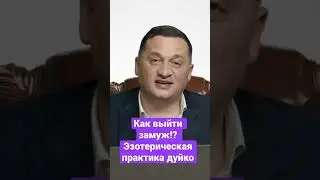 Как выйти замуж!? Эзотерическая практика дуйко